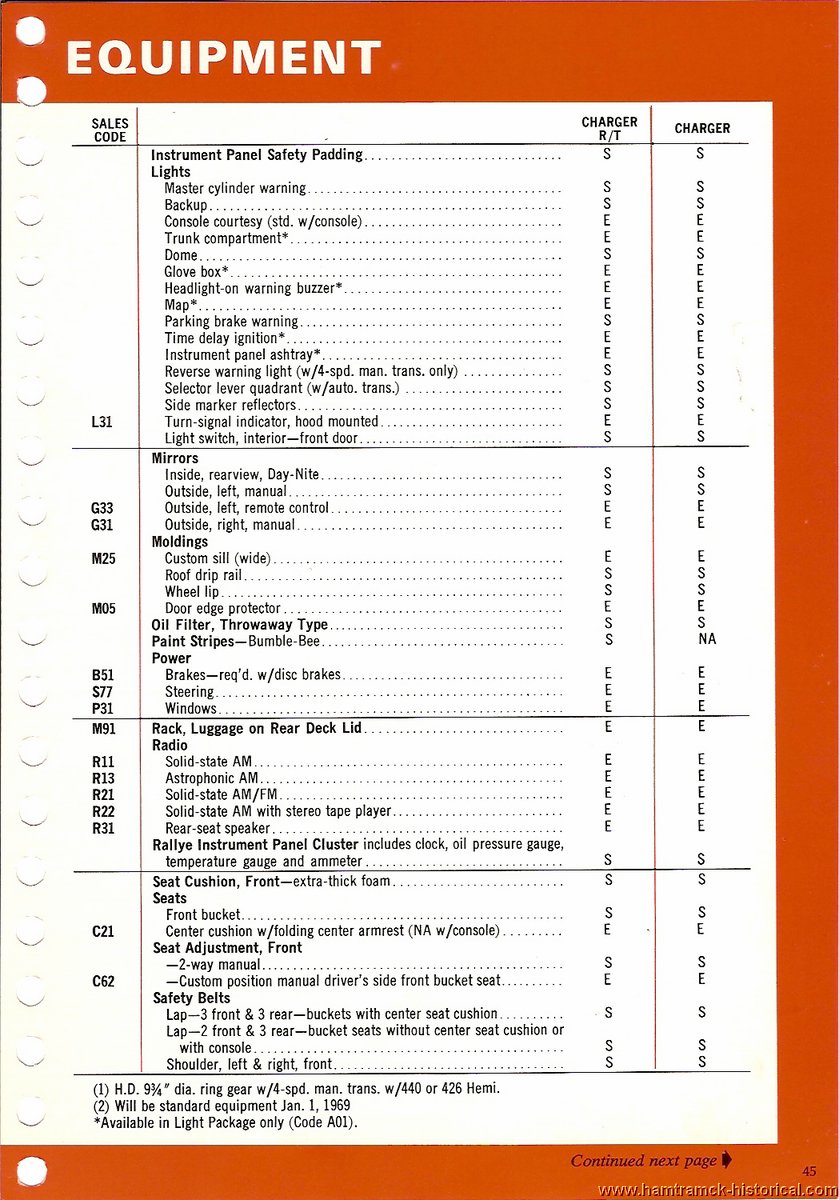 EQUIPMENT

| SALES CODE | | CHARGER R/T | CHARGER |
|---|---|---|---|
| | Instrument Panel Safety Padding | S | S |
| | Lights | | |
| | Master cylinder warning | S | S |
| | Backup | S | S |
| | Console courtesy (std. w/console) | E | E |
| | Trunk compartment* | E | E |
| | Dome | S | S |
| | Glove box* | E | E |
| | Headlight-on warning buzzer* | E | E |
| | Map* | E | E |
| | Parking brake warning | S | S |
| | Time delay ignition* | E | E |
| | Instrument panel ashtray* | E | E |
| | Reverse warning light (w/4-spd. man. trans. only) | S | S |
| | Selector lever quadrant (w/auto. trans.) | S | S |
| | Side marker reflectors | S | S |
| L31 | Turn-signal indicator, hood mounted | E | E |
| | Light switch, interior—front door | S | S |
| | Mirrors | | |
| | Inside, rearview, Day-Nite | S | S |
| | Outside, left, manual | S | S |
| G33 | Outside, left, remote control | E | E |
| G31 | Outside, right, manual | E | E |
| | Moldings | | |
| M25 | Custom sill (wide) | E | E |
| | Roof drip rail | S | S |
| | Wheel lip | S | S |
| M05 | Door edge protector | E | E |
| | Oil Filter, Throwaway Type | S | S |
| | Paint Stripes—Bumble-Bee | S | NA |
| | Power | | |
| B51 | Brakes—req'd. w/disc brakes | E | E |
| S77 | Steering | E | E |
| P31 | Windows | E | E |
| M91 | Rack, Luggage on Rear Deck Lid | E | E |
| | Radio | | |
| R11 | Solid-state AM | E | E |
| R13 | Astrophonic AM | E | E |
| R21 | Solid-state AM/FM | E | E |
| R22 | Solid-state AM with stereo tape player | E | E |
| R31 | Rear-seat speaker | E | E |
| | Rallye Instrument Panel Cluster includes clock, oil pressure gauge, temperature gauge and ammeter | S | S |
| | Seat Cushion, Front—extra-thick foam | S | S |
| | Seats | | |
| | Front bucket | S | S |
| C21 | Center cushion w/folding center armrest (NA w/console) | E | E |
| | Seat Adjustment, Front | | |
| | —2-way manual | S | S |
| C62 | —Custom position manual driver's side front bucket seat | E | E |
| | Safety Belts | | |
| | Lap—3 front & 3 rear—buckets with center seat cushion | S | S |
| | Lap—2 front & 3 rear—bucket seats without center seat cushion or with console | S | S |
| | Shoulder, left & right, front | S | S |

(1) H.D. 9¾" dia. ring gear w/4-spd. man. trans. w/440 or 426 Hemi.
(2) Will be standard equipment Jan. 1, 1969
*Available in Light Package only (Code A01).

Continued next page

45

www.hamtramck-historical.com